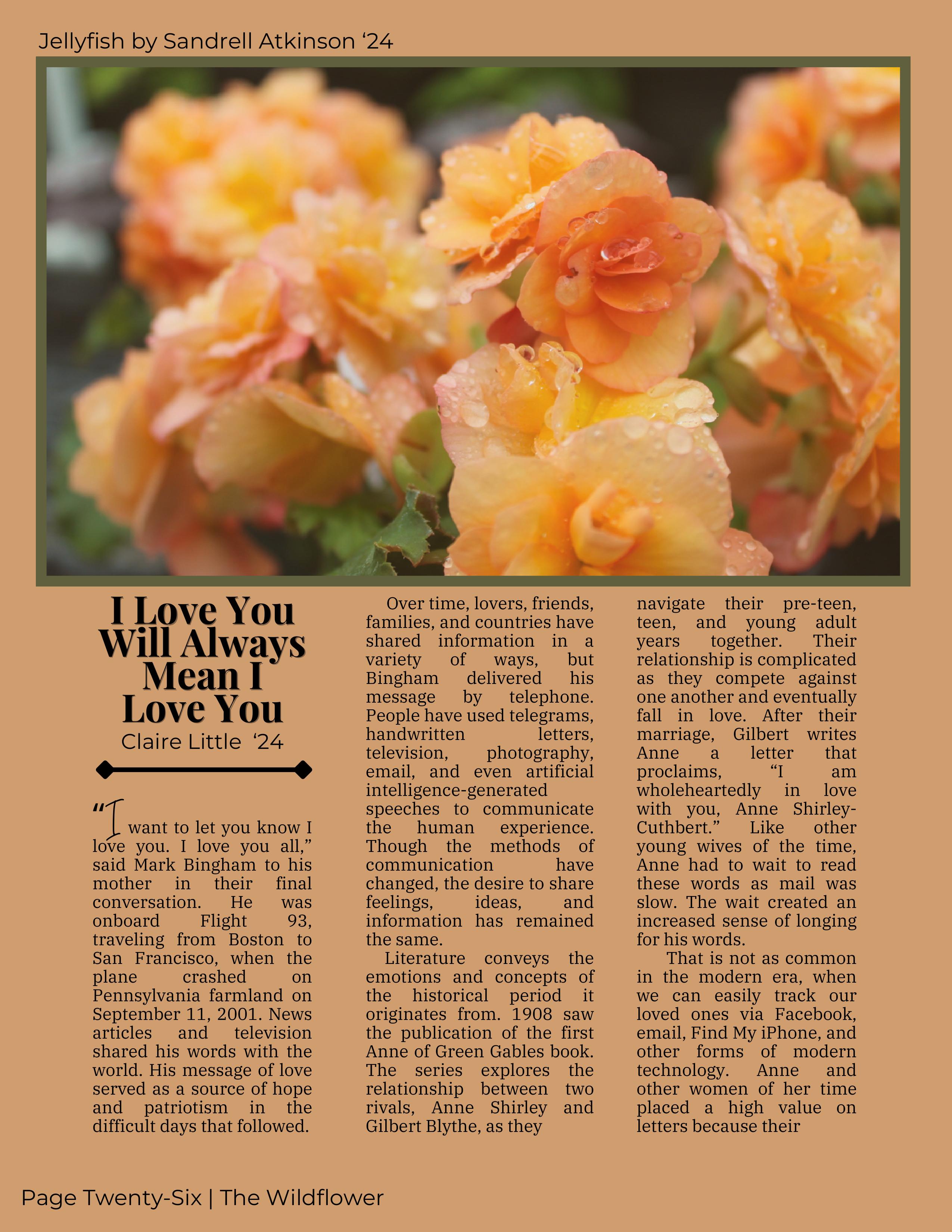 Jellyfish by Sandrell Atkinson ‘24

I Love You Will Always Mean I Love You

Claire Little ‘24

“I want to let you know I love you. I love you all,” said Mark Bingham to his mother in their final conversation. He was onboard Flight 93, traveling from Boston to San Francisco, when the plane crashed on Pennsylvania farmland on September 11, 2001. News articles and television shared his words with the world. His message of love served as a source of hope and patriotism in the difficult days that followed.

Over time, lovers, friends, families, and countries have shared information in a variety of ways, but Bingham delivered his message by telephone. People have used telegrams, handwritten letters, television, photography, email, and even artificial intelligence-generated speeches to communicate the human experience. Though the methods of communication have changed, the desire to share feelings, ideas, and information has remained the same.

Literature conveys the emotions and concepts of the historical period it originates from. 1908 saw the publication of the first Anne of Green Gables book. The series explores the relationship between two rivals, Anne Shirley and Gilbert Blythe, as they navigate their pre-teen, teen, and young adult years together. Their relationship is complicated as they compete against one another and eventually fall in love. After their marriage, Gilbert writes Anne a letter that proclaims, “I am wholeheartedly in love with you, Anne Shirley-Cuthbert.” Like other young wives of the time, Anne had to wait to read these words as mail was slow. The wait created an increased sense of longing for his words.

That is not as common in the modern era, when we can easily track our loved ones via Facebook, email, Find My iPhone, and other forms of modern technology. Anne and other women of her time placed a high value on letters because their

Page Twenty-Six | The Wildflower